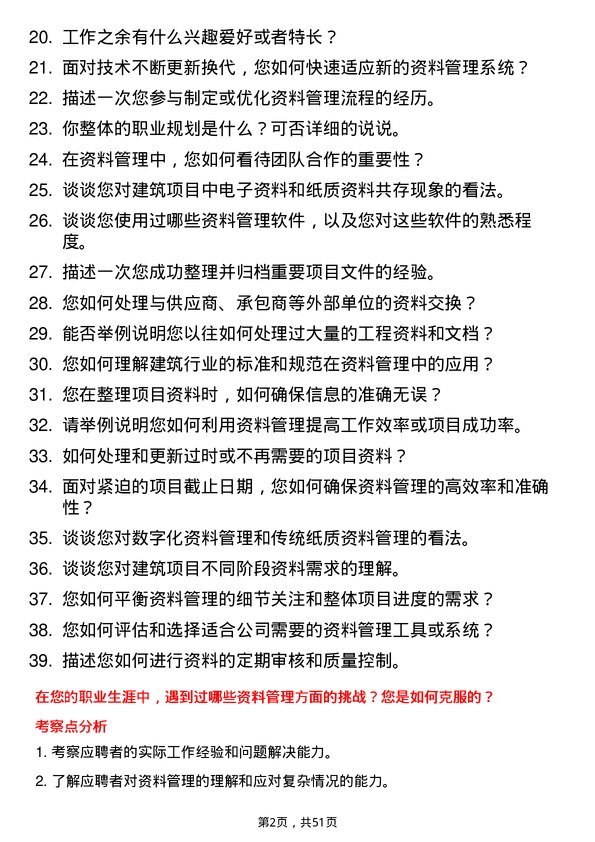 20. 工作之余有什么兴趣爱好或者特长？

21. 面对技术不断更新换代，您如何快速适应新的资料管理系统？

22. 描述一次您参与制定或优化资料管理流程的经历。

23. 你整体的职业规划是什么？可否详细的说说。

24. 在资料管理中，您如何看待团队合作的重要性？

25. 谈谈您对建筑项目中电子资料和纸质资料共存现象的看法。

26. 谈谈您使用过哪些资料管理软件，以及您对这些软件的熟悉程度。

27. 描述一次您成功整理并归档重要项目文件的经验。

28. 您如何处理与供应商、承包商等外部单位的资料交换？

29. 能否举例说明您以往如何处理过大量的工程资料和文档？

30. 您如何理解建筑行业的标准和规范在资料管理中的应用？

31. 您在整理项目资料时，如何确保信息的准确无误？

32. 请举例说明您如何利用资料管理提高工作效率或项目成功率。

33. 如何处理和更新过时或不再需要的项目资料？

34. 面对紧迫的项目截止日期，您如何确保资料管理的高效率和准确性？

35. 谈谈您对数字化资料管理和传统纸质资料管理的看法。

36. 谈谈您对建筑项目不同阶段资料需求的理解。

37. 您如何平衡资料管理的细节关注和整体项目进度的需求？

38. 您如何评估和选择适合公司需要的资料管理工具或系统？

39. 描述您如何进行资料的定期审核和质量控制。

在您的职业生涯中，遇到过哪些资料管理方面的挑战？您是如何克服的？

考察点分析

1. 考察应聘者的实际工作经验和问题解决能力。

2. 了解应聘者对资料管理的理解和应对复杂情况的能力。

第2页，共51页